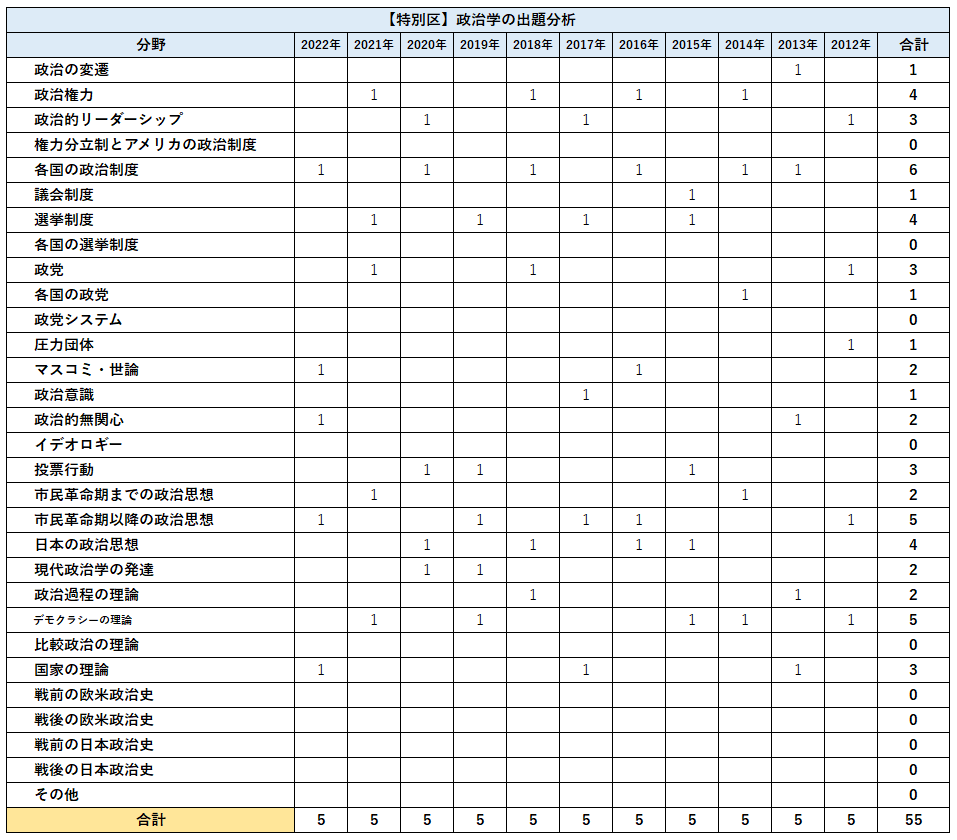 【特別区】政治学の出題分析

| 分野 | 2022年 | 2021年 | 2020年 | 2019年 | 2018年 | 2017年 | 2016年 | 2015年 | 2014年 | 2013年 | 2012年 | 合計 |
|---|---|---|---|---|---|---|---|---|---|---|---|---|
| 政治の変遷 | | | | | | | | | | 1 | | 1 |
| 政治権力 | | 1 | | | 1 | | 1 | | 1 | | | 4 |
| 政治的リーダーシップ | | | 1 | | | 1 | | | | | 1 | 3 |
| 権力分立制とアメリカの政治制度 | | | | | | | | | | | | 0 |
| 各国の政治制度 | 1 | | 1 | | 1 | | 1 | | 1 | 1 | | 6 |
| 議会制度 | | | | | | | | 1 | | | | 1 |
| 選挙制度 | | 1 | | 1 | | 1 | | 1 | | | | 4 |
| 各国の選挙制度 | | | | | | | | | | | | 0 |
| 政党 | | 1 | | | 1 | | | | | | 1 | 3 |
| 各国の政党 | | | | | | | | | 1 | | | 1 |
| 政党システム | | | | | | | | | | | | 0 |
| 圧力団体 | | | | | | | | | | | 1 | 1 |
| マスコミ・世論 | 1 | | | | | | 1 | | | | | 2 |
| 政治意識 | | | | | | 1 | | | | | | 1 |
| 政治的無関心 | 1 | | | | | | | | | 1 | | 2 |
| イデオロギー | | | | | | | | | | | | 0 |
| 投票行動 | | | 1 | 1 | | | | 1 | | | | 3 |
| 市民革命期までの政治思想 | | 1 | | | | | | | 1 | | | 2 |
| 市民革命期以降の政治思想 | 1 | | | 1 | | 1 | 1 | | | | 1 | 5 |
| 日本の政治思想 | | | 1 | | 1 | | 1 | 1 | | | | 4 |
| 現代政治学の発達 | | | 1 | 1 | | | | | | | | 2 |
| 政治過程の理論 | | | | | 1 | | | | | 1 | | 2 |
| デモクラシーの理論 | | 1 | | 1 | | | | 1 | 1 | | 1 | 5 |
| 比較政治の理論 | | | | | | | | | | | | 0 |
| 国家の理論 | 1 | | | | | 1 | | | | 1 | | 3 |
| 戦前の欧米政治史 | | | | | | | | | | | | 0 |
| 戦後の欧米政治史 | | | | | | | | | | | | 0 |
| 戦前の日本政治史 | | | | | | | | | | | | 0 |
| 戦後の日本政治史 | | | | | | | | | | | | 0 |
| その他 | | | | | | | | | | | | 0 |
| 合計 | 5 | 5 | 5 | 5 | 5 | 5 | 5 | 5 | 5 | 5 | 5 | 55 |